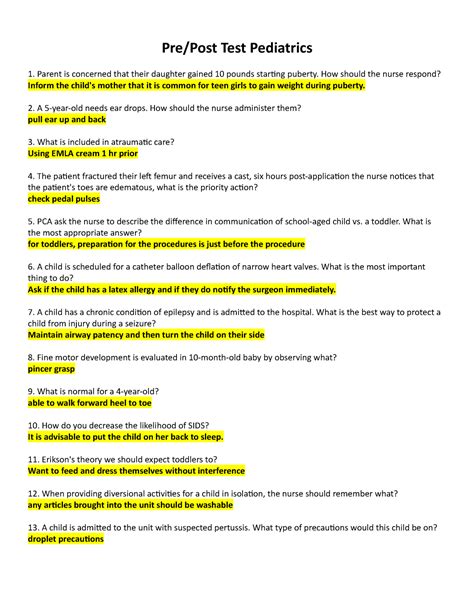 Pre/Post Test Pediatrics

1. Parent is concerned that their daughter gained 10 pounds starting puberty. How should the nurse respond?
Inform the child's mother that it is common for teen girls to gain weight during puberty.

2. A 5-year-old needs ear drops. How should the nurse administer them?
pull ear up and back

3. What is included in atraumatic care?
Using EMLA cream 1 hr prior

4. The patient fractured their left femur and receives a cast, six hours post-application the nurse notices that the patient's toes are edematous, what is the priority action?
check pedal pulses

5. PCA ask the nurse to describe the difference in communication of school-aged child vs. a toddler. What is the most appropriate answer?
for toddlers, preparation for the procedures is just before the procedure

6. A child is scheduled for a catheter balloon deflation of narrow heart valves. What is the most important thing to do?
Ask if the child has a latex allergy and if they do notify the surgeon immediately.

7. A child has a chronic condition of epilepsy and is admitted to the hospital. What is the best way to protect a child from injury during a seizure?
Maintain airway patency and then turn the child on their side

8. Fine motor development is evaluated in 10-month-old baby by observing what?
pincer grasp

9. What is normal for a 4-year-old?
able to walk forward heel to toe

10. How do you decrease the likelihood of SIDS?
It is advisable to put the child on her back to sleep.

11. Erikson's theory we should expect toddlers to?
Want to feed and dress themselves without interference

12. When providing diversional activities for a child in isolation, the nurse should remember what?
any articles brought into the unit should be washable

13. A child is admitted to the unit with suspected pertussis. What type of precautions would this child be on?
droplet precautions